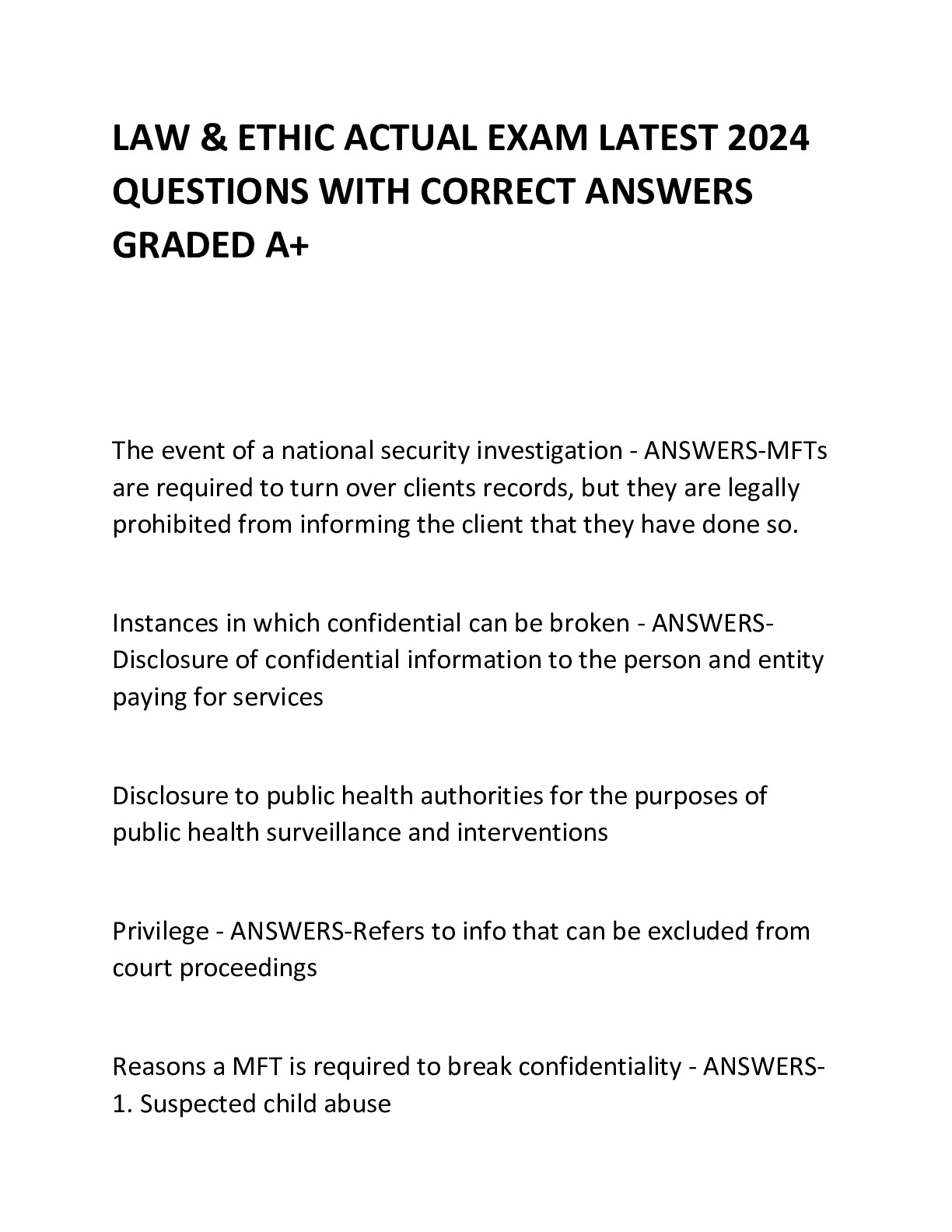 LAW & ETHIC ACTUAL EXAM LATEST 2024 QUESTIONS WITH CORRECT ANSWERS GRADED A+

The event of a national security investigation - ANSWERS-MFTs are required to turn over clients records, but they are legally prohibited from informing the client that they have done so.

Instances in which confidential can be broken - ANSWERS-Disclosure of confidential information to the person and entity paying for services

Disclosure to public health authorities for the purposes of public health surveillance and interventions

Privilege - ANSWERS-Refers to info that can be excluded from court proceedings

Reasons a MFT is required to break confidentiality - ANSWERS-
1. Suspected child abuse